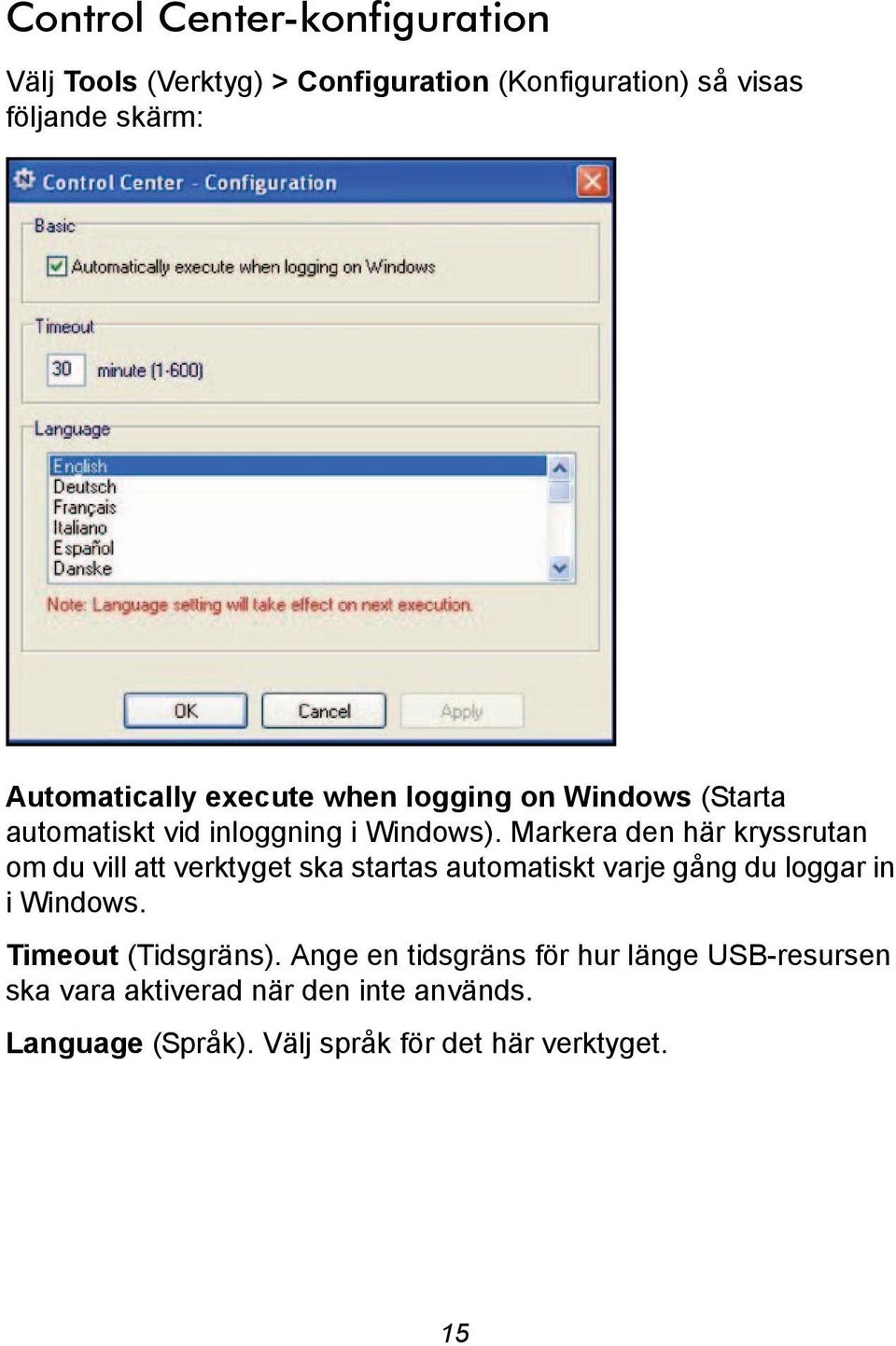 Control Center-konfiguration

Välj Tools (Verktyg) > Configuration (Konfiguration) så visas följande skärm:

Control Center - Configuration

Basic

Automatically execute when logging on Windows

Timeout

30 minute (1-600)

Language

English
Deutsch
Français
Italiano
Español
Danske

Note: Language setting will take effect on next execution.

OK Cancel Apply

Automatically execute when logging on Windows (Starta automatiskt vid inloggning i Windows). Markera den här kryssrutan om du vill att verktyget ska startas automatiskt varje gång du loggar in i Windows.

Timeout (Tidsgräns). Ange en tidsgräns för hur länge USB-resursen ska vara aktiverad när den inte används.

Language (Språk). Välj språk för det här verktyget.

15